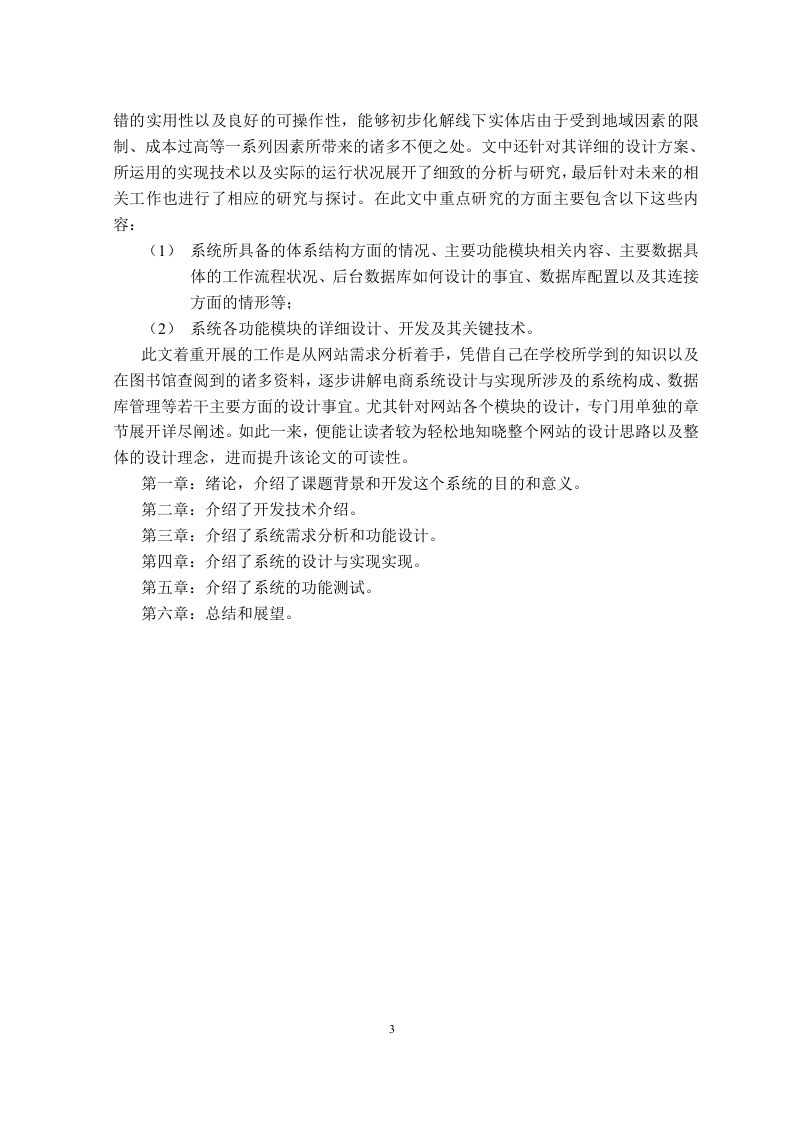 错的实用性以及良好的可操作性，能够初步化解线下实体店由于受到地域因素的限制、成本过高等一系列因素所带来的诸多不便之处。文中还针对其详细的设计方案、所运用的实现技术以及实际的运行状况展开了细致的分析与研究，最后针对未来的相关工作也进行了相应的研究与探讨。在此文中重点研究的方面主要包含以下这些内容：

（1） 系统所具备的体系结构方面的情况、主要功能模块相关内容、主要数据具体的工作流程状况、后台数据库如何设计的事宜、数据库配置以及其连接方面的情形等；

（2） 系统各功能模块的详细设计、开发及其关键技术。

此文着重开展的工作是从网站需求分析着手，凭借自己在学校所学到的知识以及在图书馆查阅到的诸多资料，逐步讲解电商系统设计与实现所涉及的系统构成、数据库管理等若干主要方面的设计事宜。尤其针对网站各个模块的设计，专门用单独的章节展开详尽阐述。如此一来，便能让读者较为轻松地知晓整个网站的设计思路以及整体的设计理念，进而提升该论文的可读性。

第一章：绪论，介绍了课题背景和开发这个系统的目的和意义。

第二章：介绍了开发技术介绍。

第三章：介绍了系统需求分析和功能设计。

第四章：介绍了系统的设计与实现实现。

第五章：介绍了系统的功能测试。

第六章：总结和展望。

3